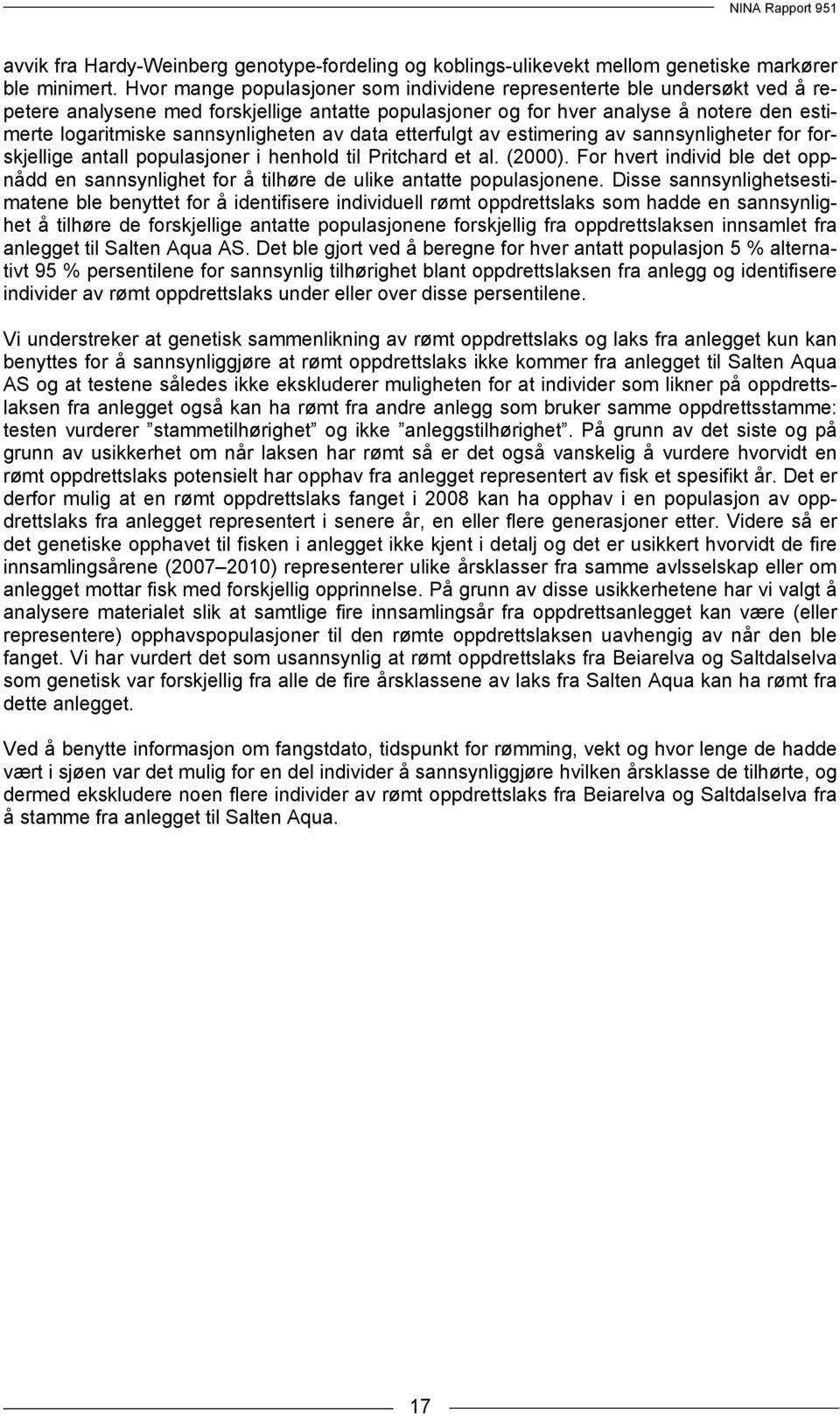 NINA Rapport 951

avvik fra Hardy-Weinberg genotype-fordeling og koblings-ulikevekt mellom genetiske markører ble minimert. Hvor mange populasjoner som individene representerte ble undersøkt ved å repetere analysene med forskjellige antatte populasjoner og for hver analyse å notere den estimerte logaritmiske sannsynligheten av data etterfulgt av estimering av sannsynligheter for forskjellige antall populasjoner i henhold til Pritchard et al. (2000). For hvert individ ble det oppnådd en sannsynlighet for å tilhøre de ulike antatte populasjonene. Disse sannsynlighetsestimatene ble benyttet for å identifisere individuell rømt oppdrettslaks som hadde en sannsynlighet å tilhøre de forskjellige antatte populasjonene forskjellig fra oppdrettslaksen innsamlet fra anlegget til Salten Aqua AS. Det ble gjort ved å beregne for hver antatt populasjon 5 % alternativt 95 % persentilene for sannsynlig tilhørighet blant oppdrettslaksen fra anlegg og identifisere individer av rømt oppdrettslaks under eller over disse persentilene.

Vi understreker at genetisk sammenlikning av rømt oppdrettslaks og laks fra anlegget kun kan benyttes for å sannsynliggjøre at rømt oppdrettslaks ikke kommer fra anlegget til Salten Aqua AS og at testene således ikke ekskluderer muligheten for at individer som likner på oppdrettslaksen fra anlegget også kan ha rømt fra andre anlegg som bruker samme oppdrettsstamme: testen vurderer ”stammetilhørighet” og ikke ”anleggstilhørighet”. På grunn av det siste og på grunn av usikkerhet om når laksen har rømt så er det også vanskelig å vurdere hvorvidt en rømt oppdrettslaks potensielt har opphav fra anlegget representert av fisk et spesifikt år. Det er derfor mulig at en rømt oppdrettslaks fanget i 2008 kan ha opphav i en populasjon av oppdrettslaks fra anlegget representert i senere år, en eller flere generasjoner etter. Videre så er det genetiske opphavet til fisken i anlegget ikke kjent i detalj og det er usikkert hvorvidt de fire innsamlingsårene (2007–2010) representerer ulike årsklasser fra samme avlsselskap eller om anlegget mottar fisk med forskjellig opprinnelse. På grunn av disse usikkerhetene har vi valgt å analysere materialet slik at samtlige fire innsamlingsår fra oppdrettsanlegget kan være (eller representere) opphavspopulasjoner til den rømte oppdrettslaksen uavhengig av når den ble fanget. Vi har vurdert det som usannsynlig at rømt oppdrettslaks fra Beiarelva og Saltdalselva som genetisk var forskjellig fra alle de fire årsklassene av laks fra Salten Aqua kan ha rømt fra dette anlegget.

Ved å benytte informasjon om fangstdato, tidspunkt for rømming, vekt og hvor lenge de hadde vært i sjøen var det mulig for en del individer å sannsynliggjøre hvilken årsklasse de tilhørte, og dermed ekskludere noen flere individer av rømt oppdrettslaks fra Beiarelva og Saltdalselva fra å stamme fra anlegget til Salten Aqua.

17